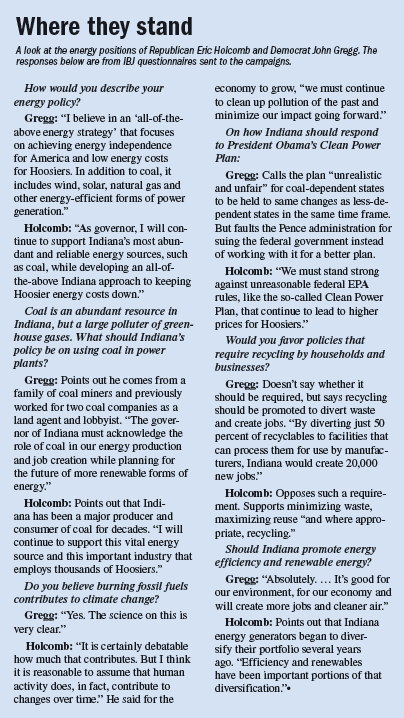 Where they stand

A look at the energy positions of Republican Eric Holcomb and Democrat John Gregg. The responses below are from IBJ questionnaires sent to the campaigns.

How would you describe your energy policy?

Gregg: "I believe in an 'all-of-the-above energy strategy' that focuses on achieving energy independence for America and low energy costs for Hoosiers. In addition to coal, it includes wind, solar, natural gas and other energy-efficient forms of power generation."

Holcomb: "As governor, I will continue to support Indiana's most abundant and reliable energy sources, such as coal, while developing an all-of-the-above Indiana approach to keeping Hoosier energy costs down."

Coal is an abundant resource in Indiana, but a large polluter of greenhouse gases. What should Indiana's policy be on using coal in power plants?

Gregg: Points out he comes from a family of coal miners and previously worked for two coal companies as a land agent and lobbyist. "The governor of Indiana must acknowledge the role of coal in our energy production and job creation while planning for the future of more renewable forms of energy."

Holcomb: Points out that Indiana has been a major producer and consumer of coal for decades. "I will continue to support this vital energy source and this important industry that employs thousands of Hoosiers."

Do you believe burning fossil fuels contributes to climate change?

Gregg: "Yes. The science on this is very clear."

Holcomb: "It is certainly debatable how much that contributes. But I think it is reasonable to assume that human activity does, in fact, contribute to changes over time." He said for the economy to grow, "we must continue to clean up pollution of the past and minimize our impact going forward."

On how Indiana should respond to President Obama's Clean Power Plan:

Gregg: Calls the plan "unrealistic and unfair" for coal-dependent states to be held to same changes as less-dependent states in the same time frame. But faults the Pence administration for suing the federal government instead of working with it for a better plan.

Holcomb: "We must stand strong against unreasonable federal EPA rules, like the so-called Clean Power Plan, that continue to lead to higher prices for Hoosiers."

Would you favor policies that require recycling by households and businesses?

Gregg: Doesn't say whether it should be required, but says recycling should be promoted to divert waste and create jobs. "By diverting just 50 percent of recyclables to facilities that can process them for use by manufacturers, Indiana would create 20,000 new jobs."

Holcomb: Opposes such a requirement. Supports minimizing waste, maximizing reuse "and where appropriate, recycling."

Should Indiana promote energy efficiency and renewable energy?

Gregg: "Absolutely. … It's good for our environment, for our economy and will create more jobs and cleaner air."

Holcomb: Points out that Indiana energy generators began to diversify their portfolio several years ago. "Efficiency and renewables have been important portions of that diversification."•